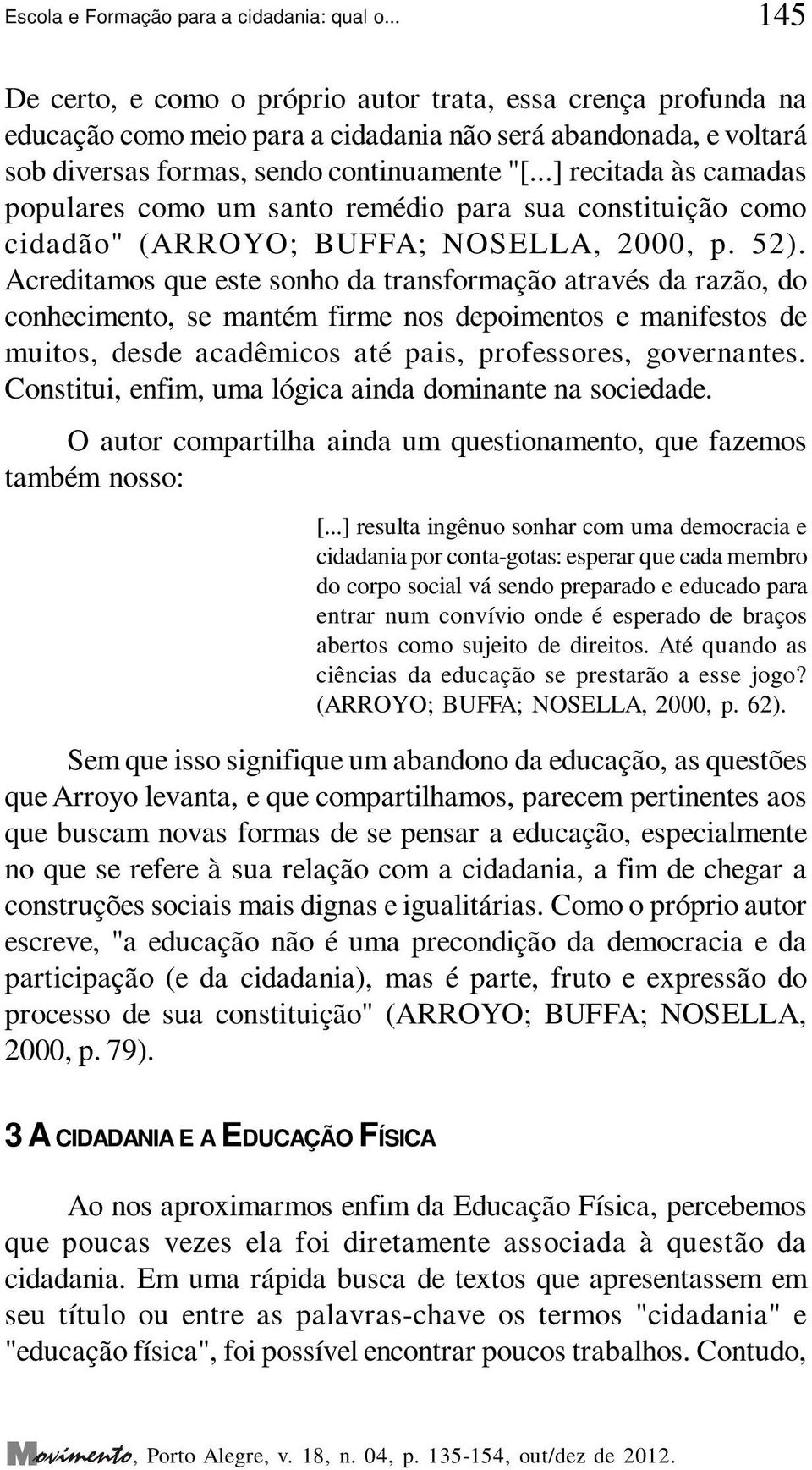 Escola e Formação para a cidadania: qual o... 145

De certo, e como o próprio autor trata, essa crença profunda na educação como meio para a cidadania não será abandonada, e voltará sob diversas formas, sendo continuamente "[...] recitada às camadas populares como um santo remédio para sua constituição como cidadão" (ARROYO; BUFFA; NOSELLA, 2000, p. 52). Acreditamos que este sonho da transformação através da razão, do conhecimento, se mantém firme nos depoimentos e manifestos de muitos, desde acadêmicos até pais, professores, governantes. Constitui, enfim, uma lógica ainda dominante na sociedade.

O autor compartilha ainda um questionamento, que fazemos também nosso:

[...] resulta ingênuo sonhar com uma democracia e cidadania por conta-gotas: esperar que cada membro do corpo social vá sendo preparado e educado para entrar num convívio onde é esperado de braços abertos como sujeito de direitos. Até quando as ciências da educação se prestarão a esse jogo? (ARROYO; BUFFA; NOSELLA, 2000, p. 62).

Sem que isso signifique um abandono da educação, as questões que Arroyo levanta, e que compartilhamos, parecem pertinentes aos que buscam novas formas de se pensar a educação, especialmente no que se refere à sua relação com a cidadania, a fim de chegar a construções sociais mais dignas e igualitárias. Como o próprio autor escreve, "a educação não é uma precondição da democracia e da participação (e da cidadania), mas é parte, fruto e expressão do processo de sua constituição" (ARROYO; BUFFA; NOSELLA, 2000, p. 79).

3 A CIDADANIA E A EDUCAÇÃO FÍSICA

Ao nos aproximarmos enfim da Educação Física, percebemos que poucas vezes ela foi diretamente associada à questão da cidadania. Em uma rápida busca de textos que apresentassem em seu título ou entre as palavras-chave os termos "cidadania" e "educação física", foi possível encontrar poucos trabalhos. Contudo,

Movimento, Porto Alegre, v. 18, n. 04, p. 135-154, out/dez de 2012.